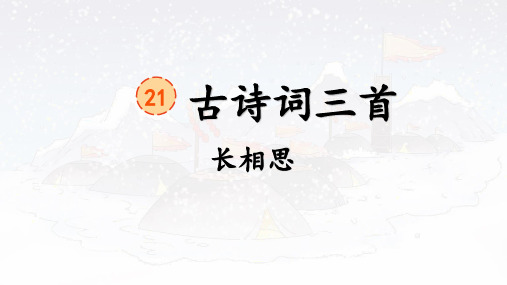 21 古诗词三首

长相思